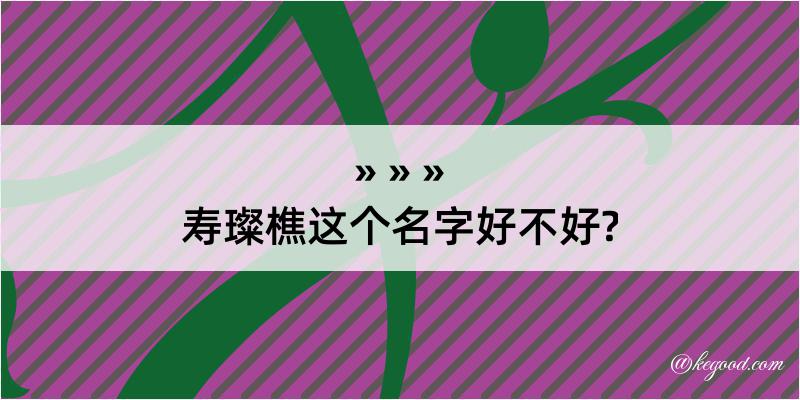 » » »
寿璨樵这个名字好不好?

@kegood.com